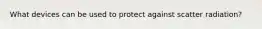 What devices can be used to protect against scatter radiation?